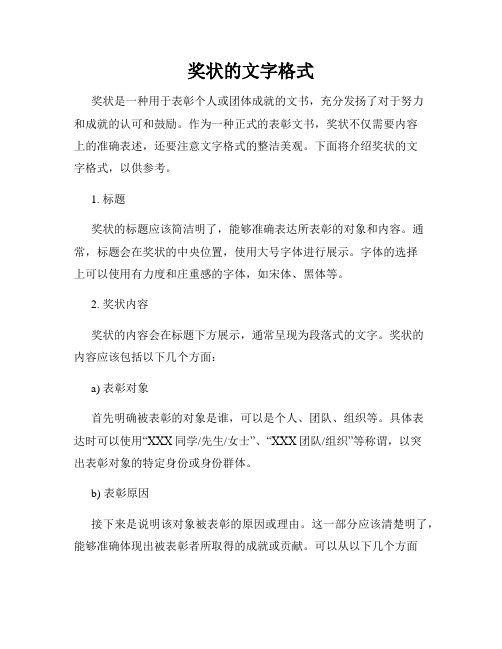 奖状的文字格式

奖状是一种用于表彰个人或团体成就的文书，充分发扬了对于努力和成就的认可和鼓励。作为一种正式的表彰文书，奖状不仅需要内容上的准确表述，还要注意文字格式的整洁美观。下面将介绍奖状的文字格式，以供参考。

1. 标题

奖状的标题应该简洁明了，能够准确表达所表彰的对象和内容。通常，标题会在奖状的中央位置，使用大号字体进行展示。字体的选择上可以使用有力度和庄重感的字体，如宋体、黑体等。

2. 奖状内容

奖状的内容会在标题下方展示，通常呈现为段落式的文字。奖状的内容应该包括以下几个方面：

a) 表彰对象

首先明确被表彰的对象是谁，可以是个人、团队、组织等。具体表达时可以使用“XXX 同学/先生/女士”、“XXX 团队/组织”等称谓，以突出表彰对象的特定身份或身份群体。

b) 表彰原因

接下来是说明该对象被表彰的原因或理由。这一部分应该清楚明了，能够准确体现出被表彰者所取得的成就或贡献。可以从以下几个方面